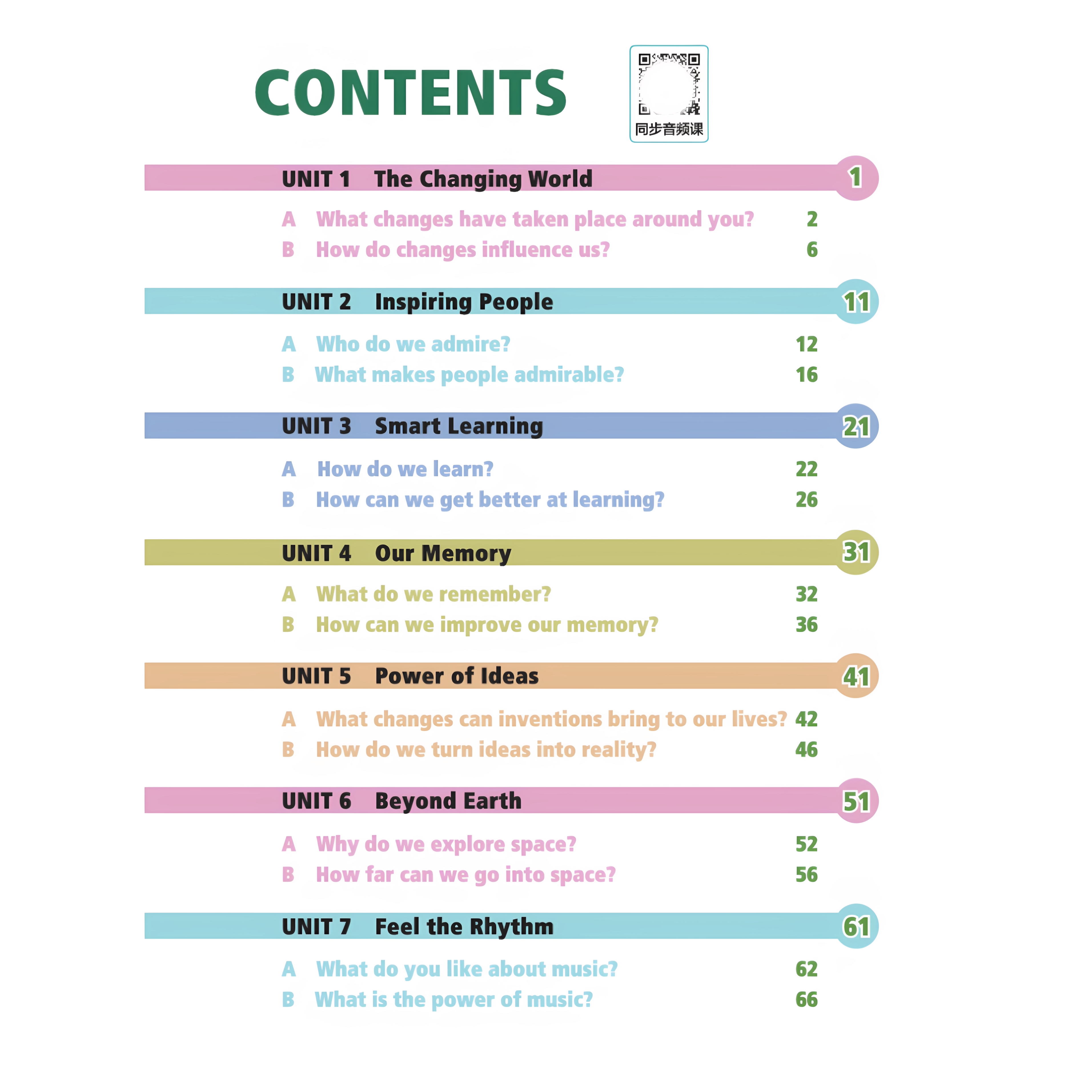 CONTENTS

同步音频课

UNIT 1 The Changing World 1

A What changes have taken place around you? 2

B How do changes influence us? 6

UNIT 2 Inspiring People 11

A Who do we admire? 12

B What makes people admirable? 16

UNIT 3 Smart Learning 21

A How do we learn? 22

B How can we get better at learning? 26

UNIT 4 Our Memory 31

A What do we remember? 32

B How can we improve our memory? 36

UNIT 5 Power of Ideas 41

A What changes can inventions bring to our lives? 42

B How do we turn ideas into reality? 46

UNIT 6 Beyond Earth 51

A Why do we explore space? 52

B How far can we go into space? 56

UNIT 7 Feel the Rhythm 61

A What do you like about music? 62

B What is the power of music? 66